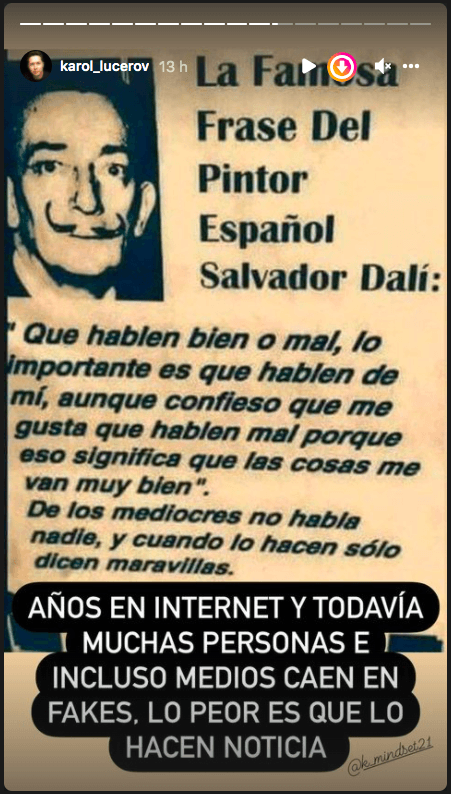 karol_lucerov 13 h

La Famosa Frase Del Pintor Español Salvador Dalí:

" Que hablen bien o mal, lo importante es que hablen de mí, aunque confieso que me gusta que hablen mal porque eso significa que las cosas me van muy bien".
De los mediocres no habla nadie, y cuando lo hacen sólo dicen maravillas.

AÑOS EN INTERNET Y TODAVÍA MUCHAS PERSONAS E INCLUSO MEDIOS CAEN EN FAKES, LO PEOR ES QUE LO HACEN NOTICIA

@k_mindset21